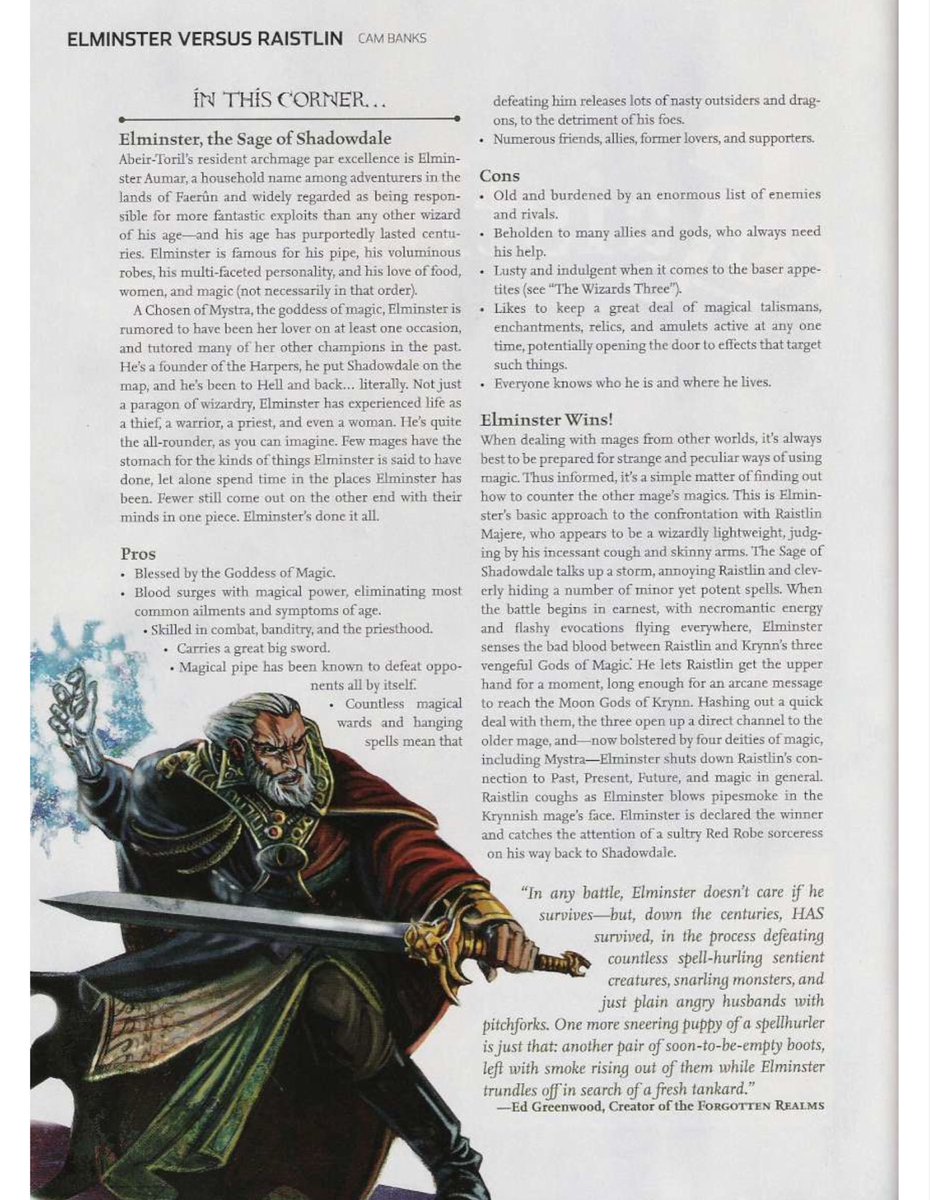 ELMINSTER VERSUS RAISTLIN CAM BANKS

IN THIS CORNER…

Elminster, the Sage of Shadowdale

Abeir-Toril's resident archmage par excellence is Elminster Aumar, a household name among adventurers in the lands of Faerûn and widely regarded as being responsible for more fantastic exploits than any other wizard of his age—and his age has purportedly lasted centuries. Elminster is famous for his pipe, his voluminous robes, his multi-faceted personality, and his love of food, women, and magic (not necessarily in that order).

A Chosen of Mystra, the goddess of magic, Elminster is rumored to have been her lover on at least one occasion, and tutored many of her other champions in the past. He's a founder of the Harpers, he put Shadowdale on the map, and he's been to Hell and back… literally. Not just a paragon of wizardry, Elminster has experienced life as a thief, a warrior, a priest, and even a woman. He's quite the all-rounder, as you can imagine. Few mages have the stomach for the kinds of things Elminster is said to have done, let alone spend time in the places Elminster has been. Fewer still come out on the other end with their minds in one piece. Elminster's done it all.

Pros
• Blessed by the Goddess of Magic.
• Blood surges with magical power, eliminating most common ailments and symptoms of age.
• Skilled in combat, banditry, and the priesthood.
• Carries a great big sword.
• Magical pipe has been known to defeat opponents all by itself.
• Countless magical wards and hanging spells mean that defeating him releases lots of nasty outsiders and dragons, to the detriment of his foes.
• Numerous friends, allies, former lovers, and supporters.

Cons
• Old and burdened by an enormous list of enemies and rivals.
• Beholden to many allies and gods, who always need his help.
• Lusty and indulgent when it comes to the baser appetites (see "The Wizards Three").
• Likes to keep a great deal of magical talismans, enchantments, relics, and amulets active at any one time, potentially opening the door to effects that target such things.
• Everyone knows who he is and where he lives.

Elminster Wins!
When dealing with mages from other worlds, it's always best to be prepared for strange and peculiar ways of using magic. Thus informed, it's a simple matter of finding out how to counter the other mage's magics. This is Elminster's basic approach to the confrontation with Raistlin Majere, who appears to be a wizardly lightweight, judging by his incessant cough and skinny arms. The Sage of Shadowdale talks up a storm, annoying Raistlin and cleverly hiding a number of minor yet potent spells. When the battle begins in earnest, with necromantic energy and flashy evocations flying everywhere, Elminster senses the bad blood between Raistlin and Krynn's three vengeful Gods of Magic. He lets Raistlin get the upper hand for a moment, long enough for an arcane message to reach the Moon Gods of Krynn. Hashing out a quick deal with them, the three open up a direct channel to the older mage, and—now bolstered by four deities of magic, including Mystra—Elminster shuts down Raistlin's connection to Past, Present, Future, and magic in general. Raistlin coughs as Elminster blows pipesmoke in the Krynnish mage's face. Elminster is declared the winner and catches the attention of a sultry Red Robe sorceress on his way back to Shadowdale.

"In any battle, Elminster doesn't care if he survives—but, down the centuries, HAS survived, in the process defeating countless spell-hurling sentient creatures, snarling monsters, and just plain angry husbands with pitchforks. One more sneering puppy of a spellhurler is just that: another pair of soon-to-be-empty boots, left with smoke rising out of them while Elminster trundles off in search of a fresh tankard."
—Ed Greenwood, Creator of the FORGOTTEN REALMS